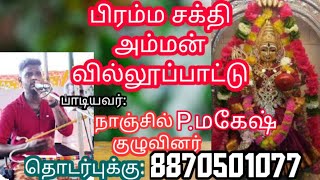 பிரம்ம சக்தி அம்மன் வில்லுப்பாட்டு

பாடியவர்:
நாஞ்சில் P.மகேஷ் குழுவினர்

தொடர்புக்கு: 8870501077